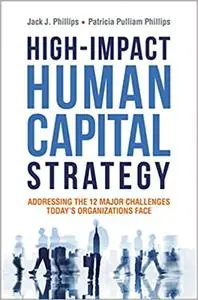 Jack J. Phillips • Patricia Pulliam Phillips

HIGH-IMPACT
HUMAN
CAPITAL
STRATEGY

ADDRESSING THE 12 MAJOR CHALLENGES
TODAY'S ORGANIZATIONS FACE